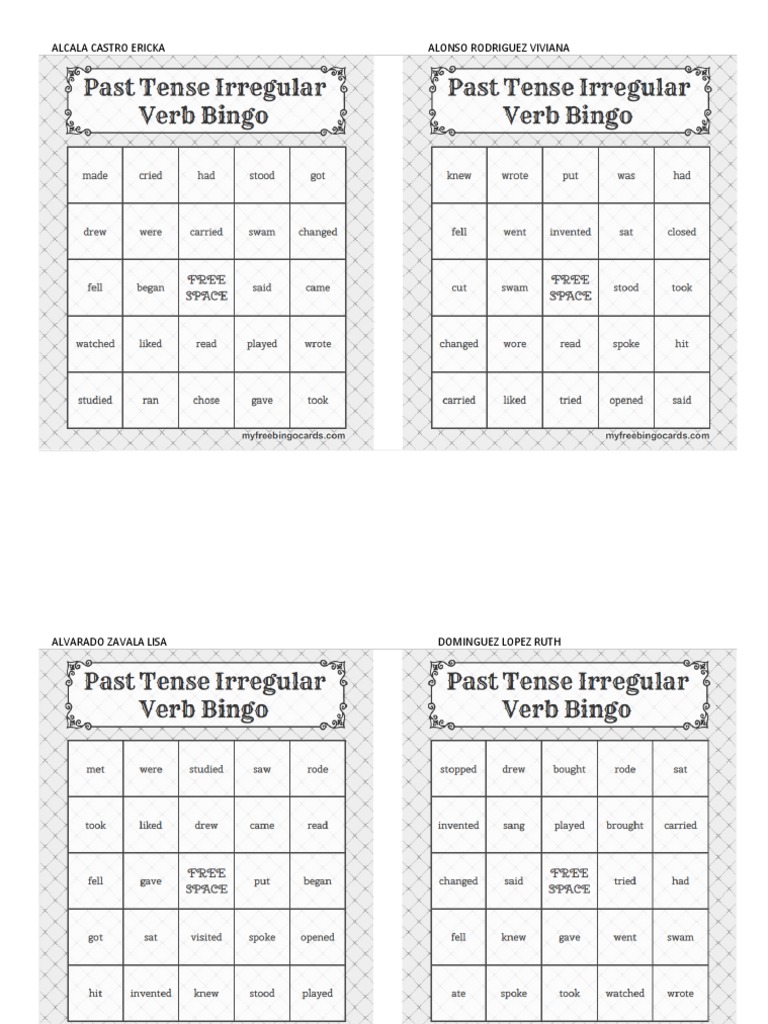 ALCALA CASTRO ERICKA

Past Tense Irregular Verb Bingo

| made | cried | had | stood | got |
|---|---|---|---|---|
| drew | were | carried | swam | changed |
| fell | began | FREE SPACE | said | came |
| watched | liked | read | played | wrote |
| studied | ran | chose | gave | took |

myfreebingocards.com

ALONSO RODRIGUEZ VIVIANA

Past Tense Irregular Verb Bingo

| knew | wrote | put | was | had |
|---|---|---|---|---|
| fell | went | invented | sat | closed |
| cut | swam | FREE SPACE | stood | took |
| changed | wore | read | spoke | hit |
| carried | liked | tried | opened | said |

myfreebingocards.com

ALVARADO ZAVALA LISA

Past Tense Irregular Verb Bingo

| met | were | studied | saw | rode |
|---|---|---|---|---|
| took | liked | drew | came | read |
| fell | gave | FREE SPACE | put | began |
| got | sat | visited | spoke | opened |
| hit | invented | knew | stood | played |

DOMINGUEZ LOPEZ RUTH

Past Tense Irregular Verb Bingo

| stopped | drew | bought | rode | sat |
|---|---|---|---|---|
| invented | sang | played | brought | carried |
| changed | said | FREE SPACE | tried | had |
| fell | knew | gave | went | swam |
| ate | spoke | took | watched | wrote |